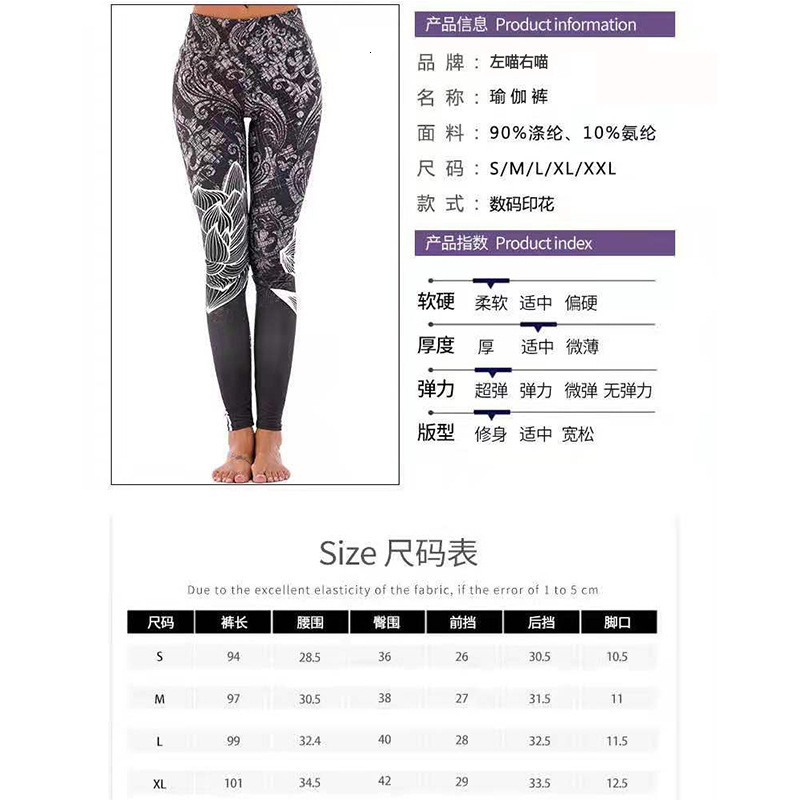 产品信息 Product information

品 牌 ： 左喵右喵

名 称 ： 瑜 伽 裤

面 料 ： 90%涤纶、10%氨纶

尺 码 ： S/M/L/XL/XXL

款 式 ： 数码印花

产品指数 Product index

软硬 柔软 适中 偏硬

厚度 厚 适中 微薄

弹力 超弹 弹力 微弹 无弹力

版型 修身 适中 宽松

Size 尺码表

Due to the excellent elasticity of the fabric, if the error of 1 to 5 cm

| 尺码 | 裤长 | 腰围 | 臀围 | 前挡 | 后挡 | 脚口 |
|---|---|---|---|---|---|---|
| S | 94 | 28.5 | 36 | 26 | 30.5 | 10.5 |
| M | 97 | 30.5 | 38 | 27 | 31.5 | 11 |
| L | 99 | 32.4 | 40 | 28 | 32.5 | 11.5 |
| XL | 101 | 34.5 | 42 | 29 | 33.5 | 12.5 |